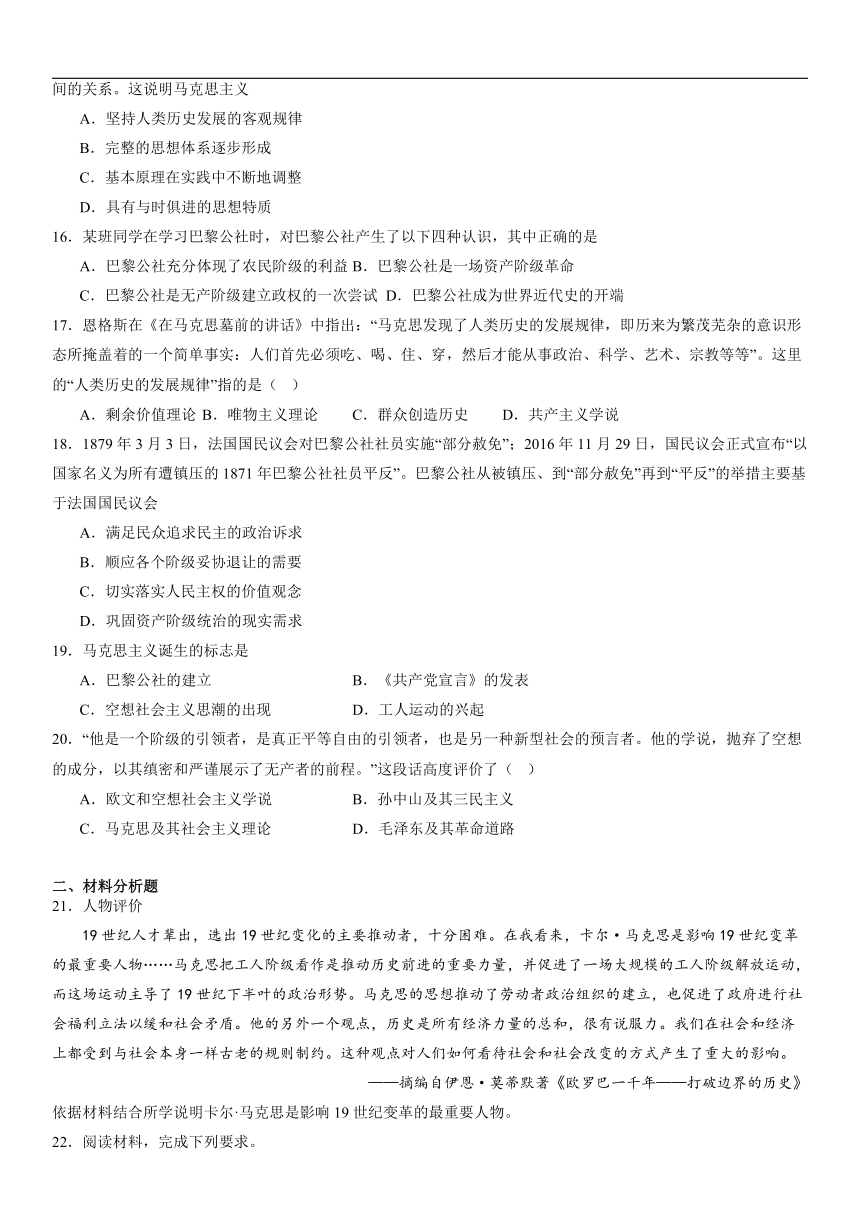 间的关系。这说明马克思主义

A．坚持人类历史发展的客观规律

B．完整的思想体系逐步形成

C．基本原理在实践中不断地调整

D．具有与时俱进的思想特质

16．某班同学在学习巴黎公社时，对巴黎公社产生了以下四种认识，其中正确的是

A．巴黎公社充分体现了农民阶级的利益 B．巴黎公社是一场资产阶级革命

C．巴黎公社是无产阶级建立政权的一次尝试 D．巴黎公社成为世界近代史的开端

17．恩格斯在《在马克思墓前的讲话》中指出：“马克思发现了人类历史的发展规律，即历来为繁茂芜杂的意识形态所掩盖着的一个简单事实：人们首先必须吃、喝、住、穿，然后才能从事政治、科学、艺术、宗教等等”。这里的“人类历史的发展规律”指的是（ ）

A．剩余价值理论 B．唯物主义理论 C．群众创造历史 D．共产主义学说

18．1879 年 3 月 3 日，法国国民议会对巴黎公社社员实施“部分赦免”；2016 年 11 月 29 日，国民议会正式宣布“以国家名义为所有遭镇压的 1871 年巴黎公社社员平反”。巴黎公社从被镇压、到“部分赦免”再到“平反”的举措主要基于法国国民议会

A．满足民众追求民主的政治诉求

B．顺应各个阶级妥协退让的需要

C．切实落实人民主权的价值观念

D．巩固资产阶级统治的现实需求

19．马克思主义诞生的标志是

A．巴黎公社的建立 B．《共产党宣言》的发表

C．空想社会主义思潮的出现 D．工人运动的兴起

20．“他是一个阶级的引领者，是真正平等自由的引领者，也是另一种新型社会的预言者。他的学说，抛弃了空想的成分，以其缜密和严谨展示了无产者的前程。”这段话高度评价了（ ）

A．欧文和空想社会主义学说 B．孙中山及其三民主义

C．马克思及其社会主义理论 D．毛泽东及其革命道路

二、材料分析题

21．人物评价

19 世纪人才辈出，选出 19 世纪变化的主要推动者，十分困难。在我看来，卡尔·马克思是影响 19 世纪变革的最重要人物……马克思把工人阶级看作是推动历史前进的重要力量，并促进了一场大规模的工人阶级解放运动，而这场运动主导了 19 世纪下半叶的政治形势。马克思的思想推动了劳动者政治组织的建立，也促进了政府进行社会福利立法以缓和社会矛盾。他的另外一个观点，历史是所有经济力量的总和，很有说服力。我们在社会和经济上都受到与社会本身一样古老的规则制约。这种观点对人们如何看待社会和社会改变的方式产生了重大的影响。

——摘编自伊恩·莫蒂默著《欧罗巴一千年——打破边界的历史》

依据材料结合所学说明卡尔·马克思是影响 19 世纪变革的最重要人物。

22．阅读材料，完成下列要求。